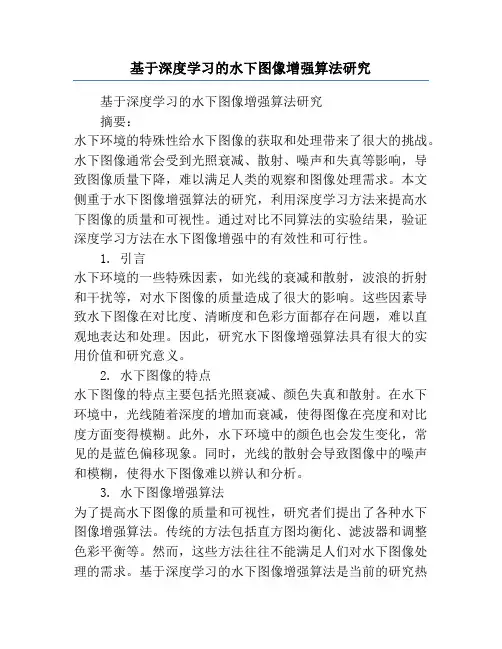 基于深度学习的水下图像增强算法研究

基于深度学习的水下图像增强算法研究

摘要：

水下环境的特殊性给水下图像的获取和处理带来了很大的挑战。水下图像通常会受到光照衰减、散射、噪声和失真等影响，导致图像质量下降，难以满足人类的观察和图像处理需求。本文侧重于水下图像增强算法的研究，利用深度学习方法来提高水下图像的质量和可视性。通过对比不同算法的实验结果，验证深度学习方法在水下图像增强中的有效性和可行性。

1. 引言

水下环境的一些特殊因素，如光线的衰减和散射，波浪的折射和干扰等，对水下图像的质量造成了很大的影响。这些因素导致水下图像在对比度、清晰度和色彩方面都存在问题，难以直观地表达和处理。因此，研究水下图像增强算法具有很大的实用价值和研究意义。

2. 水下图像的特点

水下图像的特点主要包括光照衰减、颜色失真和散射。在水下环境中，光线随着深度的增加而衰减，使得图像在亮度和对比度方面变得模糊。此外，水下环境中的颜色也会发生变化，常见的是蓝色偏移现象。同时，光线的散射会导致图像中的噪声和模糊，使得水下图像难以辨认和分析。

3. 水下图像增强算法

为了提高水下图像的质量和可视性，研究者们提出了各种水下图像增强算法。传统的方法包括直方图均衡化、滤波器和调整色彩平衡等。然而，这些方法往往不能满足人们对水下图像处理的需求。基于深度学习的水下图像增强算法是当前的研究热